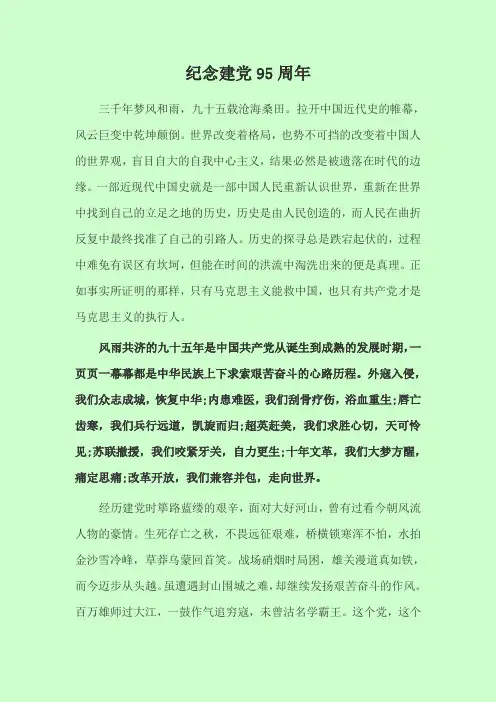 纪念建党 95 周年

三千年梦风和雨，九十五载沧海桑田。拉开中国近代史的帷幕，风云巨变中乾坤颠倒。世界改变着格局，也势不可挡的改变着中国人的世界观，盲目自大的自我中心主义，结果必然是被遗落在时代的边缘。一部近现代中国史就是一部中国人民重新认识世界，重新在世界中找到自己的立足之地的历史，历史是由人民创造的，而人民在曲折反复中最终找准了自己的引路人。历史的探寻总是跌宕起伏的，过程中难免有误区有坎坷，但能在时间的洪流中淘洗出来的便是真理。正如事实所证明的那样，只有马克思主义能救中国，也只有共产党才是马克思主义的执行人。

风雨共济的九十五年是中国共产党从诞生到成熟的发展时期，一页页一幕幕都是中华民族上下求索艰苦奋斗的心路历程。外寇入侵，我们众志成城，恢复中华;内患难医，我们刮骨疗伤，浴血重生;唇亡齿寒，我们兵行远道，凯旋而归;超英赶美，我们求胜心切，天可怜见;苏联撤援，我们咬紧牙关，自力更生;十年文革，我们大梦方醒，痛定思痛;改革开放，我们兼容并包，走向世界。

经历建党时筚路蓝缕的艰辛，面对大好河山，曾有过看今朝风流人物的豪情。生死存亡之秋，不畏远征艰难，桥横锁寒浑不怕，水拍金沙雪冷峰，草莽乌蒙回首笑。战场硝烟时局困，雄关漫道真如铁，而今迈步从头越。虽遭遇封山围城之难，却继续发扬艰苦奋斗的作风。百万雄师过大江，一鼓作气追穷寇，未曾沽名学霸王。这个党，这个